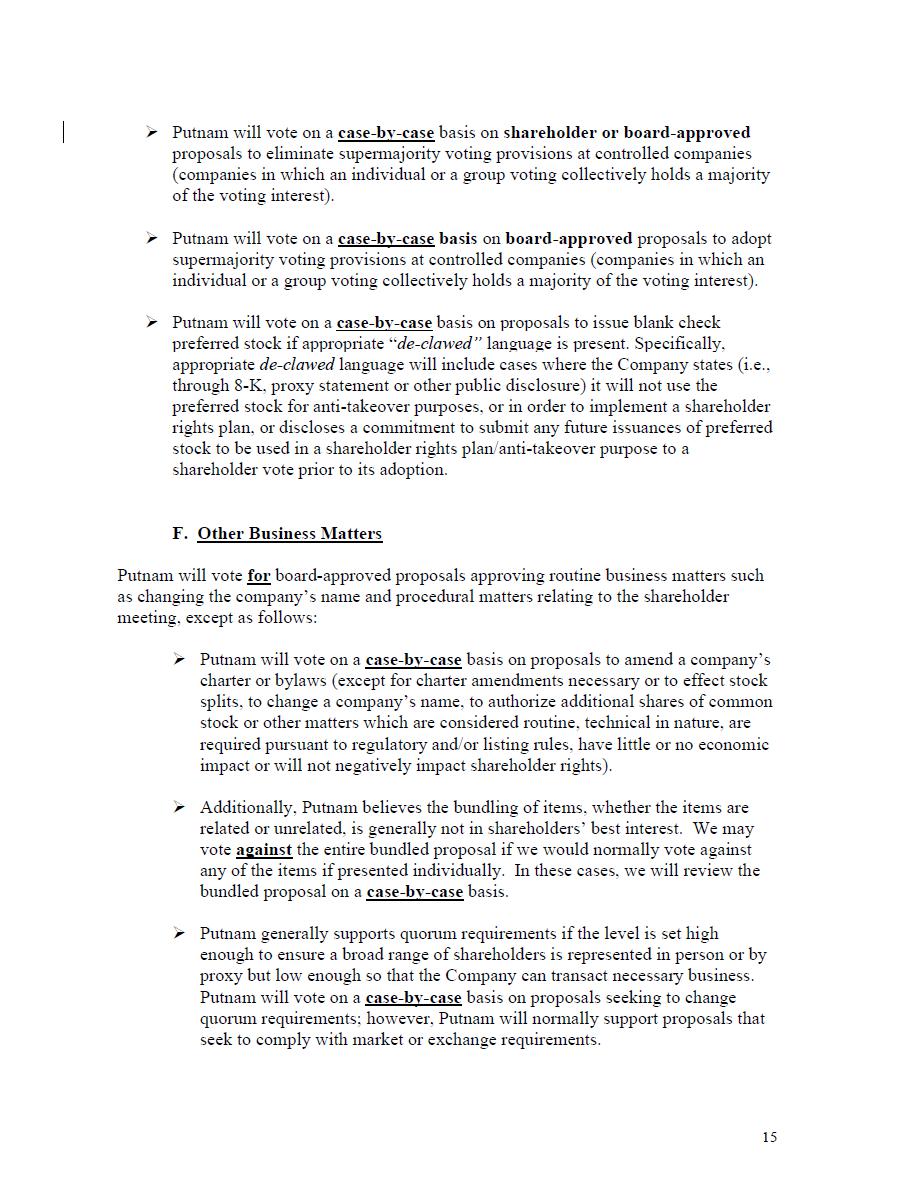 ➢ Putnam will vote on a case-by-case basis on shareholder or board-approved proposals to eliminate supermajority voting provisions at controlled companies (companies in which an individual or a group voting collectively holds a majority of the voting interest).

➢ Putnam will vote on a case-by-case basis on board-approved proposals to adopt supermajority voting provisions at controlled companies (companies in which an individual or a group voting collectively holds a majority of the voting interest).

➢ Putnam will vote on a case-by-case basis on proposals to issue blank check preferred stock if appropriate "de-clawed" language is present. Specifically, appropriate de-clawed language will include cases where the Company states (i.e., through 8-K, proxy statement or other public disclosure) it will not use the preferred stock for anti-takeover purposes, or in order to implement a shareholder rights plan, or discloses a commitment to submit any future issuances of preferred stock to be used in a shareholder rights plan/anti-takeover purpose to a shareholder vote prior to its adoption.

F. Other Business Matters

Putnam will vote for board-approved proposals approving routine business matters such as changing the company's name and procedural matters relating to the shareholder meeting, except as follows:

➢ Putnam will vote on a case-by-case basis on proposals to amend a company's charter or bylaws (except for charter amendments necessary or to effect stock splits, to change a company's name, to authorize additional shares of common stock or other matters which are considered routine, technical in nature, are required pursuant to regulatory and/or listing rules, have little or no economic impact or will not negatively impact shareholder rights).

➢ Additionally, Putnam believes the bundling of items, whether the items are related or unrelated, is generally not in shareholders' best interest. We may vote against the entire bundled proposal if we would normally vote against any of the items if presented individually. In these cases, we will review the bundled proposal on a case-by-case basis.

➢ Putnam generally supports quorum requirements if the level is set high enough to ensure a broad range of shareholders is represented in person or by proxy but low enough so that the Company can transact necessary business. Putnam will vote on a case-by-case basis on proposals seeking to change quorum requirements; however, Putnam will normally support proposals that seek to comply with market or exchange requirements.

15